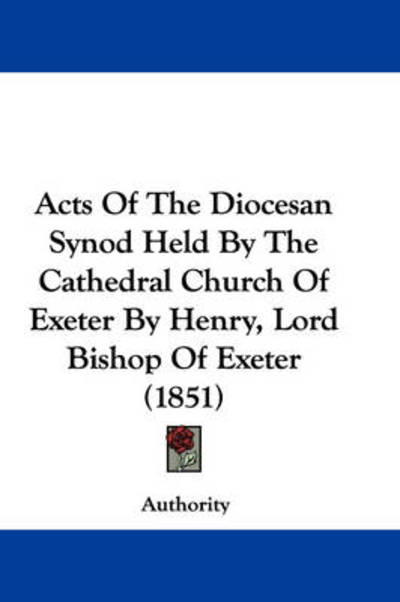 Acts Of The Diocesan Synod Held By The Cathedral Church Of Exeter By Henry, Lord Bishop Of Exeter (1851)

Authority